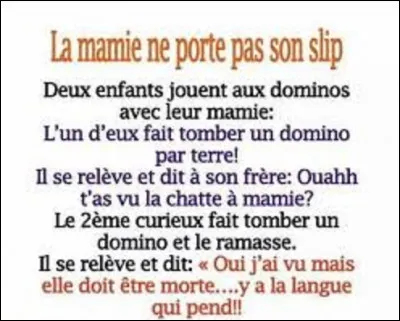 La mamie ne porte pas son slip

Deux enfants jouent aux dominos avec leur mamie:
L'un d'eux fait tomber un domino par terre!
Il se relève et dit à son frère: Ouahh t'as vu la chatte à mamie?
Le 2ème curieux fait tomber un domino et le ramasse.
Il se relève et dit: « Oui j'ai vu mais elle doit être morte....y a la langue qui pend!!